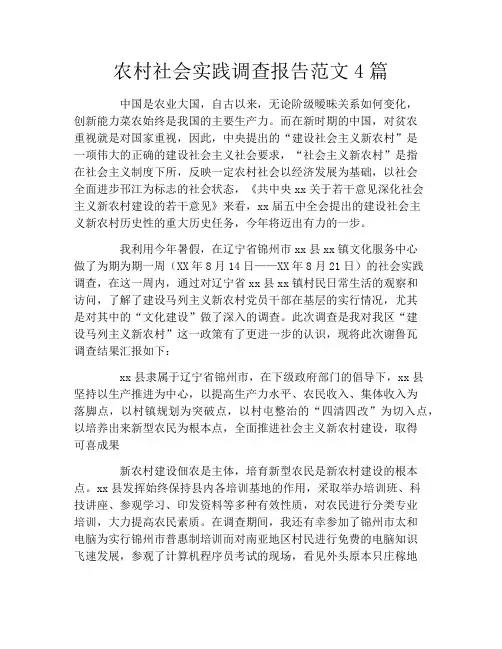 农村社会实践调查报告范文 4 篇

中国是农业大国，自古以来，无论阶级暧昧关系如何变化，创新能力菜农始终是我国的主要生产力。而在新时期的中国，对贫农重视就是对国家重视，因此，中央提出的“建设社会主义新农村”是一项伟大的正确的建设社会主义社会要求，“社会主义新农村”是指在社会主义制度下所，反映一定农村社会以经济发展为基础，以社会全面进步邗江为标志的社会状态，《共中央 xx 关于若干意见深化社会主义新农村建设的若干意见》来看，xx 届五中全会提出的建设社会主义新农村历史性的重大历史任务，今年将迈出有力的一步。

我利用今年暑假，在辽宁省锦州市 xx 县 xx 镇文化服务中心做了为期为期一周（XX 年 8 月 14 日——XX 年 8 月 21 日）的社会实践调查，在这一周内，通过对辽宁省 xx 县 xx 镇村民日常生活的观察和访问，了解了建设马列主义新农村党员干部在基层的实行情况，尤其是对其中的“文化建设”做了深入的调查。此次调查是我对我区“建设马列主义新农村”这一政策有了更进一步的认识，现将此次谢鲁瓦调查结果汇报如下：

xx 县隶属于辽宁省锦州市，在下级政府部门的倡导下，xx 县坚持以生产推进为中心，以提高生产力水平、农民收入、集体收入为落脚点，以村镇规划为突破点，以村屯整治的“四清四改”为切入点，以培养出来新型农民为根本点，全面推进社会主义新农村建设，取得可喜成果

新农村建设佃农是主体，培育新型农民是新农村建设的根本点。xx 县发挥始终保持县内各培训基地的作用，采取举办培训班、科技讲座、参观学习、印发资料等多种有效性质，对农民进行分类专业培训，大力提高农民素质。在调查期间，我还有幸参加了锦州市太和电脑为实行锦州市普惠制培训而对南亚地区村民进行免费的电脑知识飞速发展，参观了计算机程序员考试的现场，看见外头原本只庄稼地